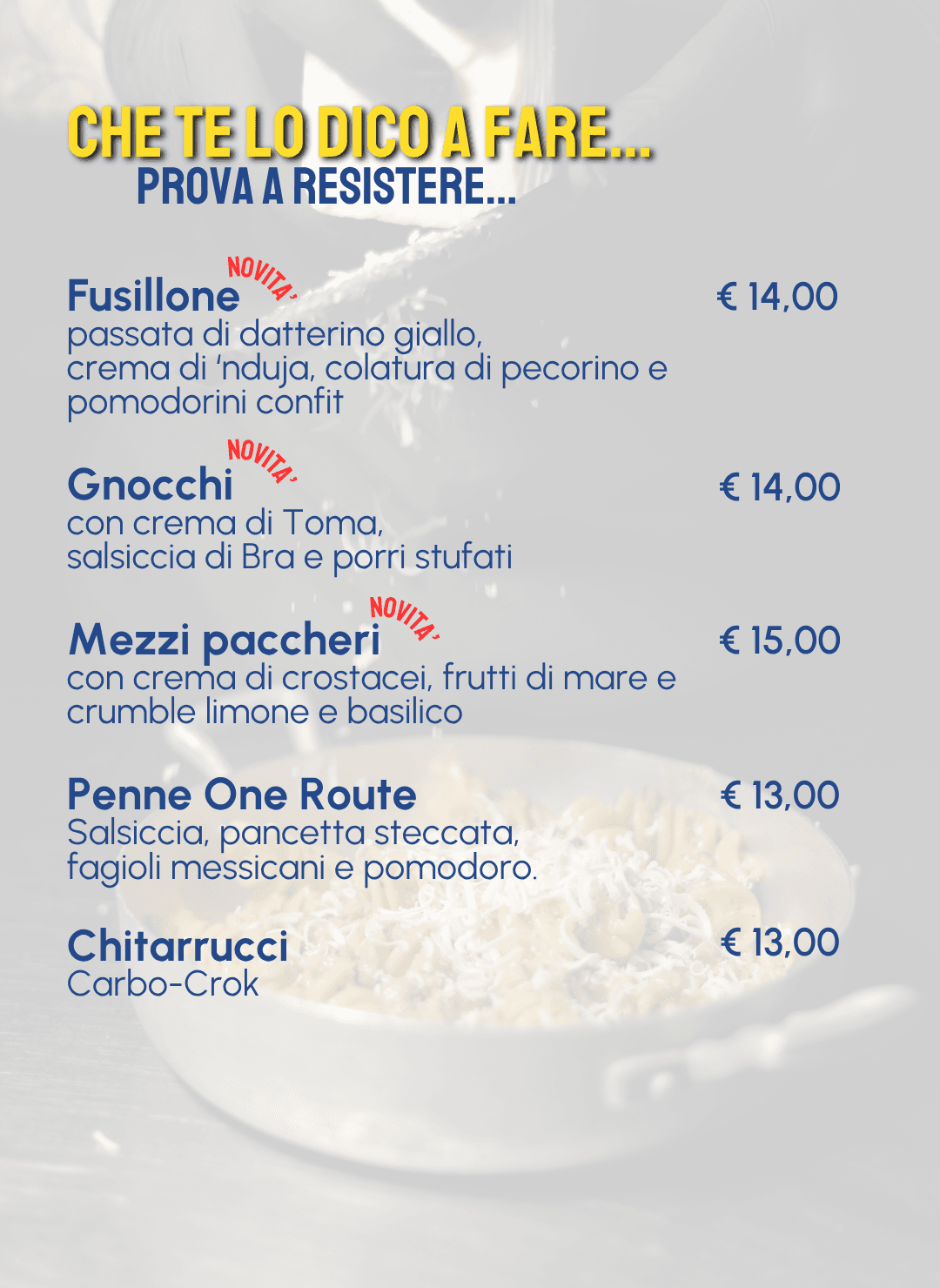 CHE TE LO DICO A FARE...
PROVA A RESISTERE...

Fusillone NOVITA' € 14,00
passata di datterino giallo, crema di 'nduja, colatura di pecorino e pomodorini confit

Gnocchi NOVITA' € 14,00
con crema di Toma, salsiccia di Bra e porri stufati

Mezzi paccheri NOVITA' € 15,00
con crema di crostacei, frutti di mare e crumble limone e basilico

Penne One Route € 13,00
Salsiccia, pancetta steccata, fagioli messicani e pomodoro.

Chitarrucci € 13,00
Carbo-Crok